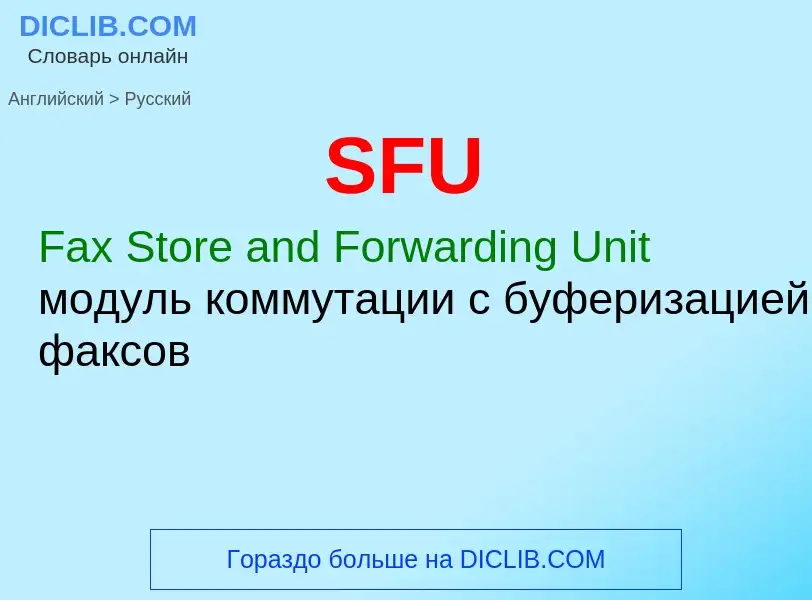 DICLIB.COM
Словарь онлайн

Английский > Русский

SFU

Fax Store and Forwarding Unit
модуль коммутации с буферизацией факсов

Гораздо больше на DICLIB.COM